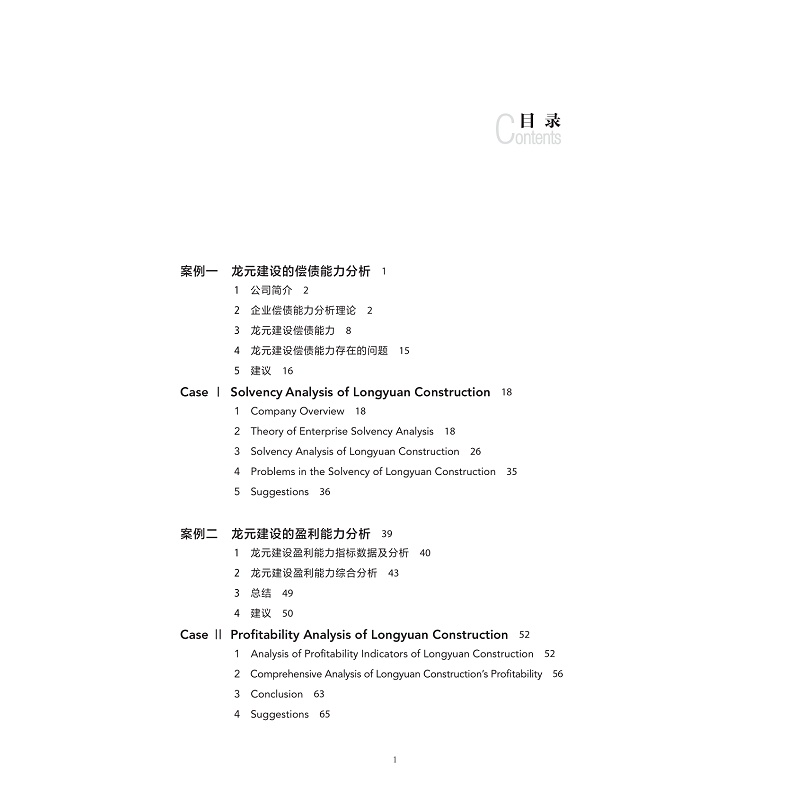 目 录
Contents

案例一 龙元建设的偿债能力分析 1
1 公司简介 2
2 企业偿债能力分析理论 2
3 龙元建设偿债能力 8
4 龙元建设偿债能力存在的问题 15
5 建议 16

Case Ⅰ Solvency Analysis of Longyuan Construction 18
1 Company Overview 18
2 Theory of Enterprise Solvency Analysis 18
3 Solvency Analysis of Longyuan Construction 26
4 Problems in the Solvency of Longyuan Construction 35
5 Suggestions 36

案例二 龙元建设的盈利能力分析 39
1 龙元建设盈利能力指标数据及分析 40
2 龙元建设盈利能力综合分析 43
3 总结 49
4 建议 50

Case Ⅱ Profitability Analysis of Longyuan Construction 52
1 Analysis of Profitability Indicators of Longyuan Construction 52
2 Comprehensive Analysis of Longyuan Construction's Profitability 56
3 Conclusion 63
4 Suggestions 65

1